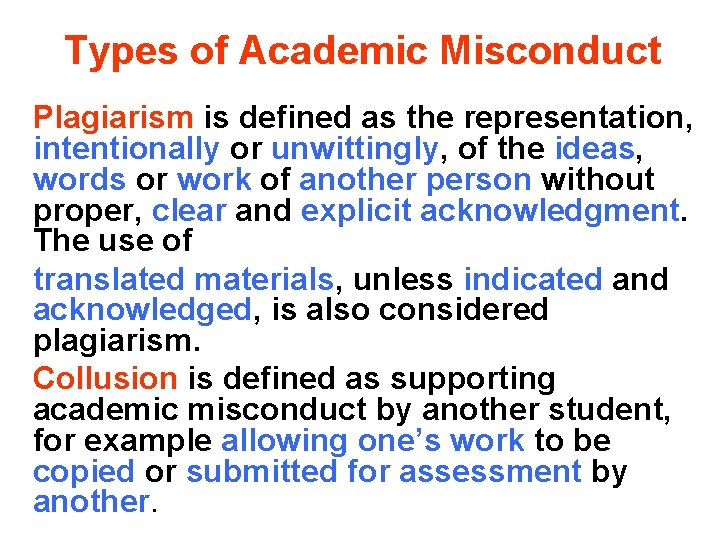 Types of Academic Misconduct

Plagiarism is defined as the representation, intentionally or unwittingly, of the ideas, words or work of another person without proper, clear and explicit acknowledgment. The use of

translated materials, unless indicated and acknowledged, is also considered plagiarism.

Collusion is defined as supporting academic misconduct by another student, for example allowing one's work to be copied or submitted for assessment by another.